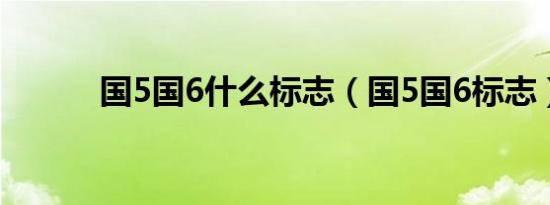 国5国6什么标志（国5国6标志）